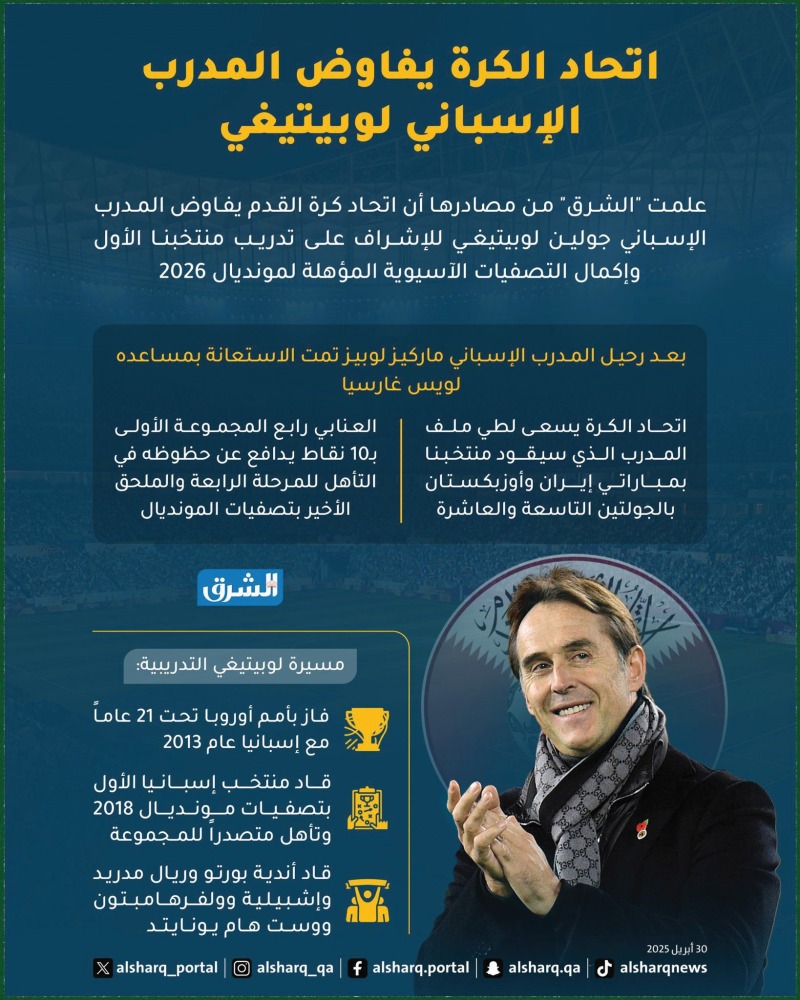 اتحاد الكرة يفاوض المدرب الإسباني لوبيتيغي

علمت "الشرق" من مصادرها أن اتحاد كرة القدم يفاوض المدرب الإسباني جولين لوبيتيغي للإشراف على تدريب منتخبنا الأول وإكمال التصفيات الآسيوية المؤهلة لمونديال 2026

بعد رحيل المدرب الإسباني ماركيز لوبيز تمت الاستعانة بمساعده لويس غارسيا

اتحاد الكرة يسعى لطي ملف المدرب الذي سيقود منتخبنا بمباراتي إيران وأوزبكستان بالجولتين التاسعة والعاشرة

العنابي رابع المجموعة الأولى بـ10 نقاط يدافع عن حظوظه في التأهل للمرحلة الرابعة والملحق الأخير بتصفيات المونديال

الشرق

مسيرة لوبيتيغي التدريبية:

فاز بأمم أوروبا تحت 21 عاماً مع إسبانيا عام 2013

قاد منتخب إسبانيا الأول بتصفيات مونديال 2018 وتأهل متصدراً للمجموعة

قاد أندية بورتو وريال مدريد وإشبيلية وولفرهامبتون ووست هام يونايتد

30 أبريل 2025

alsharq_portal | alsharq_qa | alsharq.portal | alsharq.qa | alsharqnews